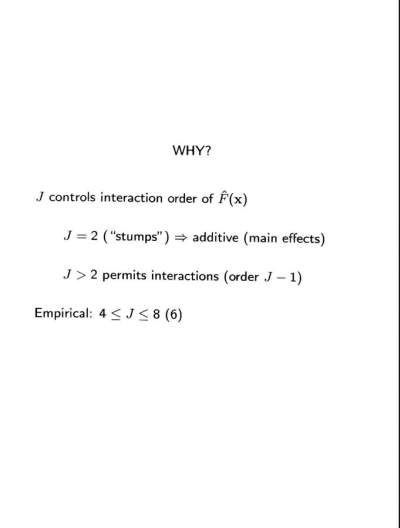 WHY?

$J$ controls interaction order of $\hat{F}(\mathbf{x})$

$J = 2$ ("stumps") $\Rightarrow$ additive (main effects)

$J > 2$ permits interactions (order $J - 1$)

Empirical: $4 \leq J \leq 8$ (6)